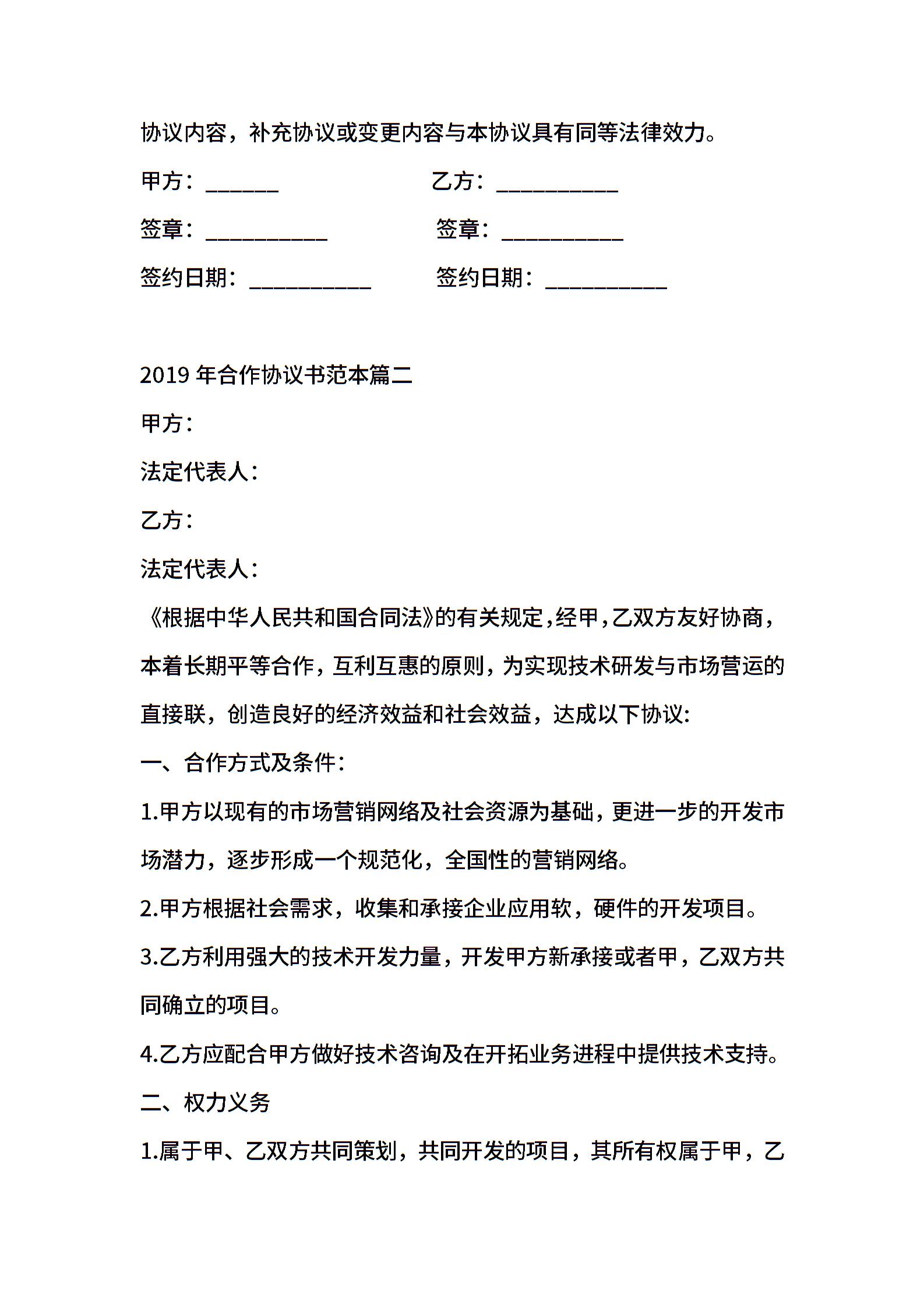 协议内容，补充协议或变更内容与本协议具有同等法律效力。

甲方：______ 乙方：__________

签章：__________ 签章：__________

签约日期：__________ 签约日期：__________

2019 年合作协议书范本篇二

甲方：

法定代表人：

乙方：

法定代表人：

《根据中华人民共和国合同法》的有关规定，经甲，乙双方友好协商，本着长期平等合作，互利互惠的原则，为实现技术研发与市场营运的直接联，创造良好的经济效益和社会效益，达成以下协议:

一、合作方式及条件:

1.甲方以现有的市场营销网络及社会资源为基础，更进一步的开发市场潜力，逐步形成一个规范化，全国性的营销网络。

2.甲方根据社会需求，收集和承接企业应用软，硬件的开发项目。

3.乙方利用强大的技术开发力量，开发甲方新承接或者甲，乙双方共同确立的项目。

4.乙方应配合甲方做好技术咨询及在开拓业务进程中提供技术支持。

二、权力义务

1.属于甲、乙双方共同策划，共同开发的项目，其所有权属于甲，乙